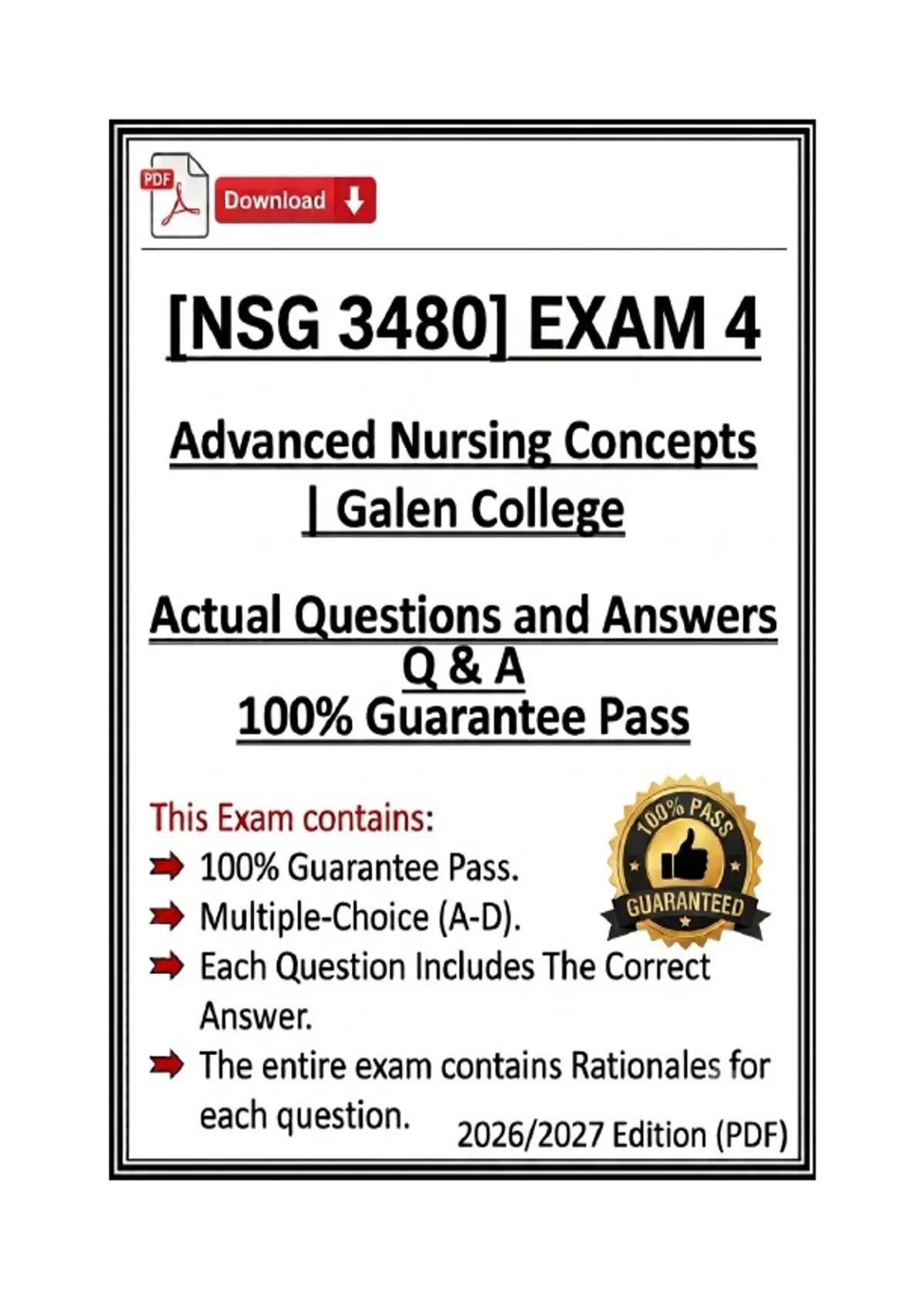 PDF

Download

[NSG 3480] EXAM 4

Advanced Nursing Concepts | Galen College

Actual Questions and Answers
Q & A
100% Guarantee Pass

This Exam contains:
100% Guarantee Pass.
Multiple-Choice (A-D).
Each Question Includes The Correct Answer.
The entire exam contains Rationales for each question.

100% PASS GUARANTEED

2026/2027 Edition (PDF)